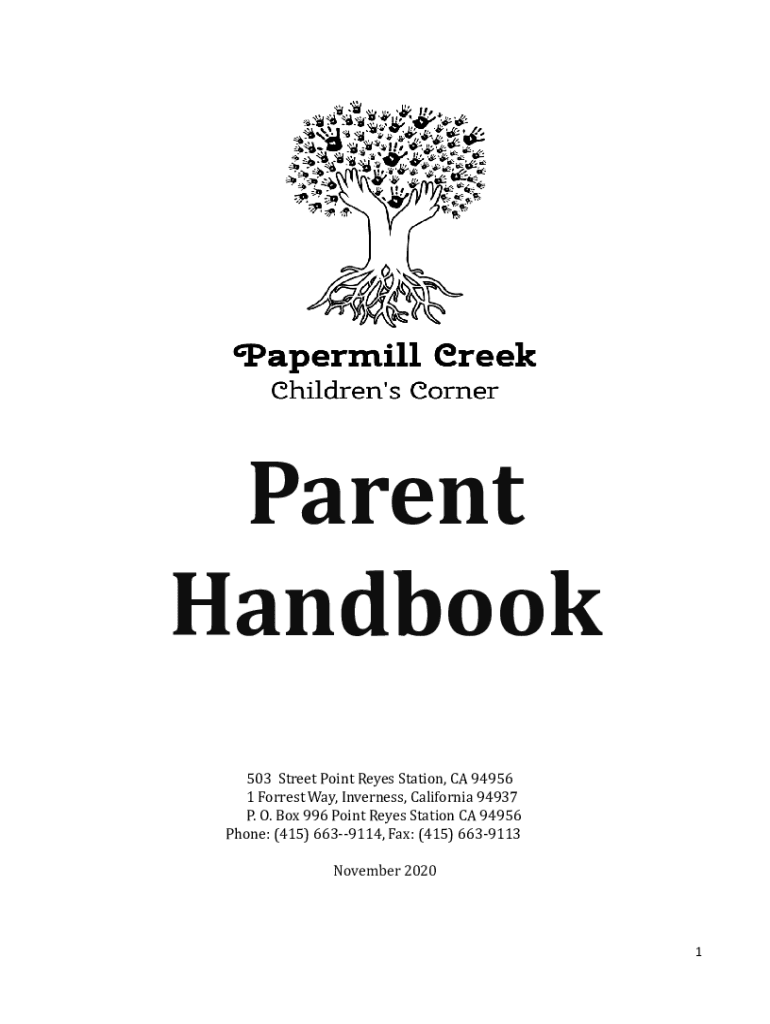 Papermill Creek
Children's Corner

Parent Handbook

503 Street Point Reyes Station, CA 94956
1 Forrest Way, Inverness, California 94937
P. O. Box 996 Point Reyes Station CA 94956
Phone: (415) 663--9114, Fax: (415) 663-9113

November 2020

1